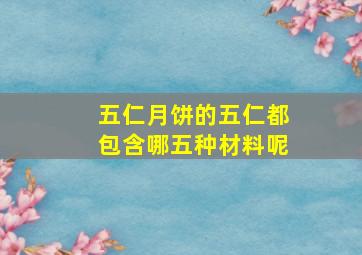 五仁月饼的五仁都包含哪五种材料呢